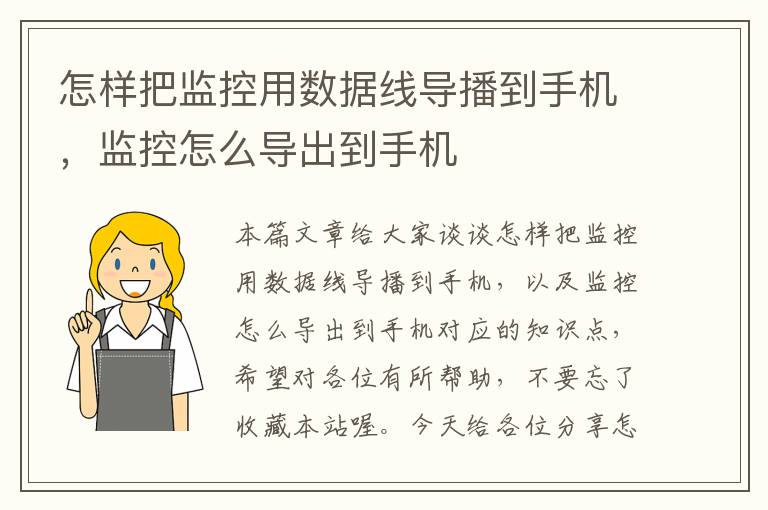 怎样把监控用数据线导播到手机，监控怎么导出到手机

本篇文章给大家谈谈怎样把监控用数据线导播到手机，以及监控怎么导出到手机对应的知识点，希望对各位有所帮助，不要忘了收藏本站喔。今天给各位分享怎